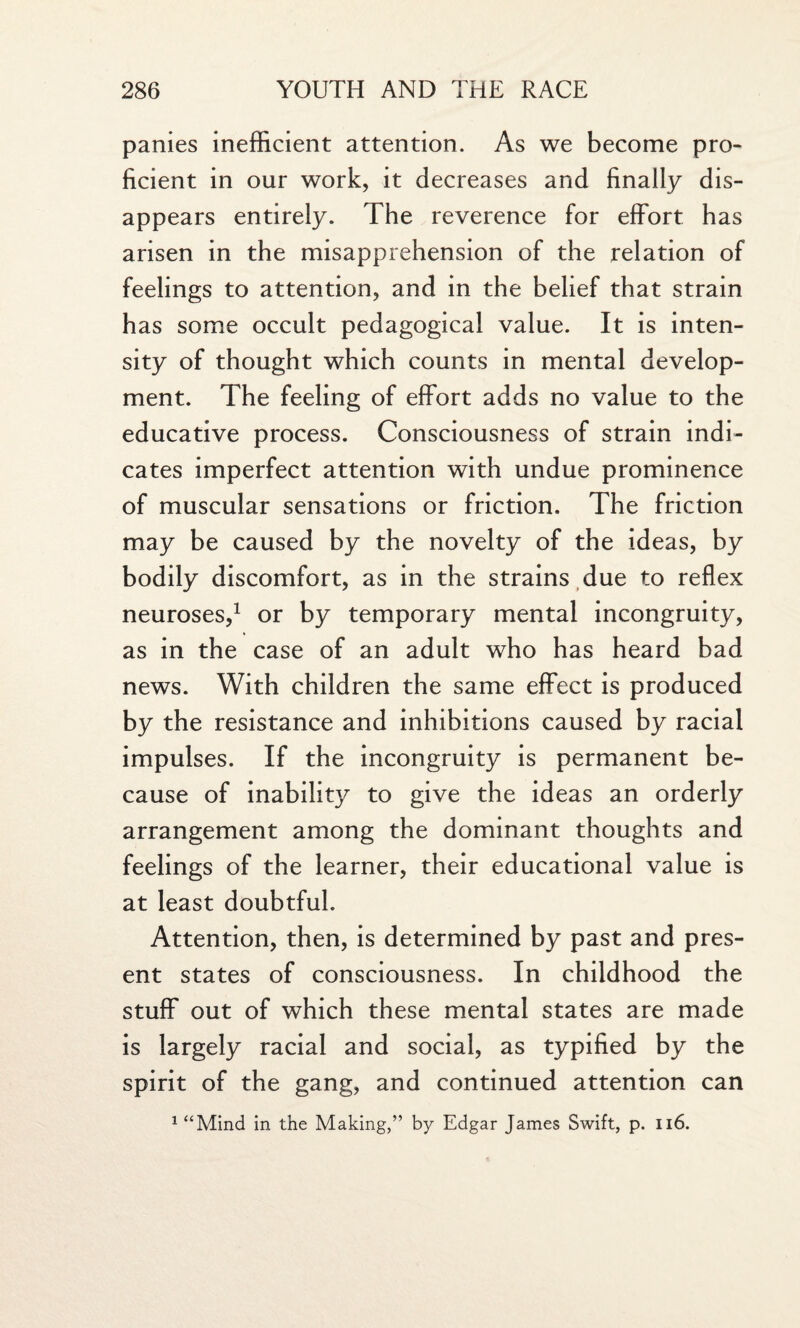 286 YOUTH AND THE RACE

panies inefficient attention. As we become proficient in our work, it decreases and finally disappears entirely. The reverence for effort has arisen in the misapprehension of the relation of feelings to attention, and in the belief that strain has some occult pedagogical value. It is intensity of thought which counts in mental development. The feeling of effort adds no value to the educative process. Consciousness of strain indicates imperfect attention with undue prominence of muscular sensations or friction. The friction may be caused by the novelty of the ideas, by bodily discomfort, as in the strains due to reflex neuroses,$^1$ or by temporary mental incongruity, as in the case of an adult who has heard bad news. With children the same effect is produced by the resistance and inhibitions caused by racial impulses. If the incongruity is permanent because of inability to give the ideas an orderly arrangement among the dominant thoughts and feelings of the learner, their educational value is at least doubtful.

Attention, then, is determined by past and present states of consciousness. In childhood the stuff out of which these mental states are made is largely racial and social, as typified by the spirit of the gang, and continued attention can

$^1$ "Mind in the Making," by Edgar James Swift, p. 116.